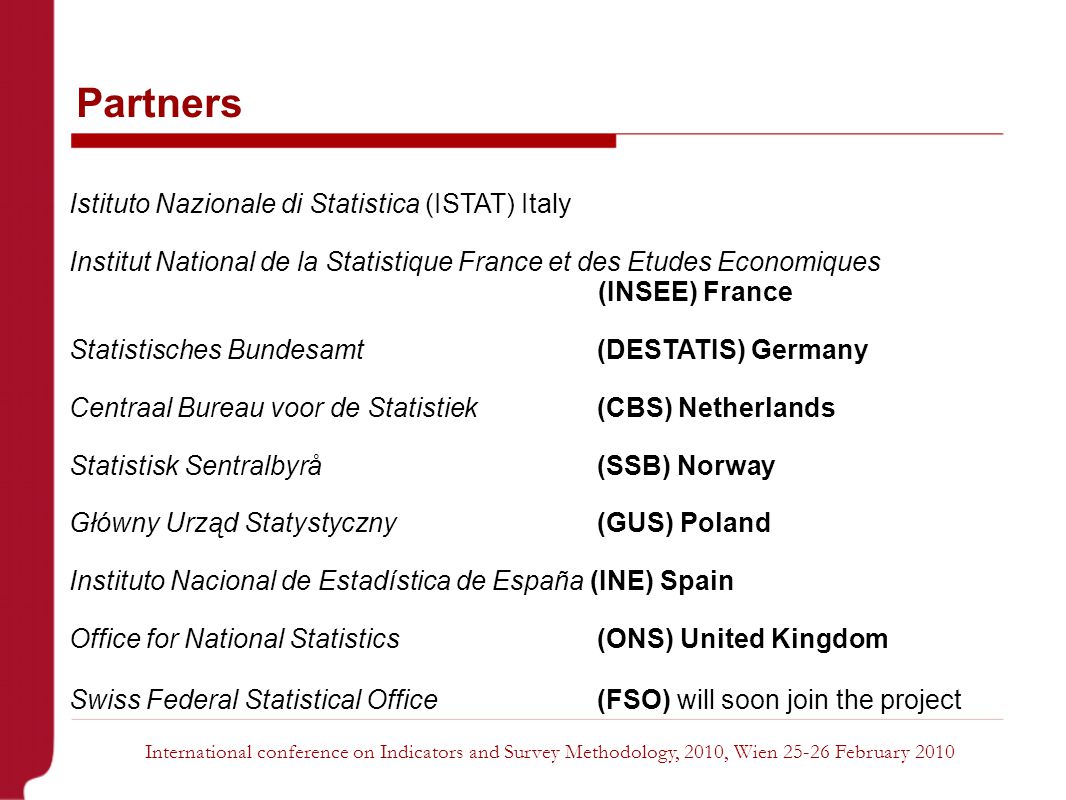 Partners

Istituto Nazionale di Statistica (ISTAT) Italy

Institut National de la Statistique France et des Etudes Economiques (INSEE) France

Statistisches Bundesamt (DESTATIS) Germany

Centraal Bureau voor de Statistiek (CBS) Netherlands

Statistisk Sentralbyrå (SSB) Norway

Główny Urząd Statystyczny (GUS) Poland

Instituto Nacional de Estadística de España (INE) Spain

Office for National Statistics (ONS) United Kingdom

Swiss Federal Statistical Office (FSO) will soon join the project

International conference on Indicators and Survey Methodology, 2010, Wien 25-26 February 2010